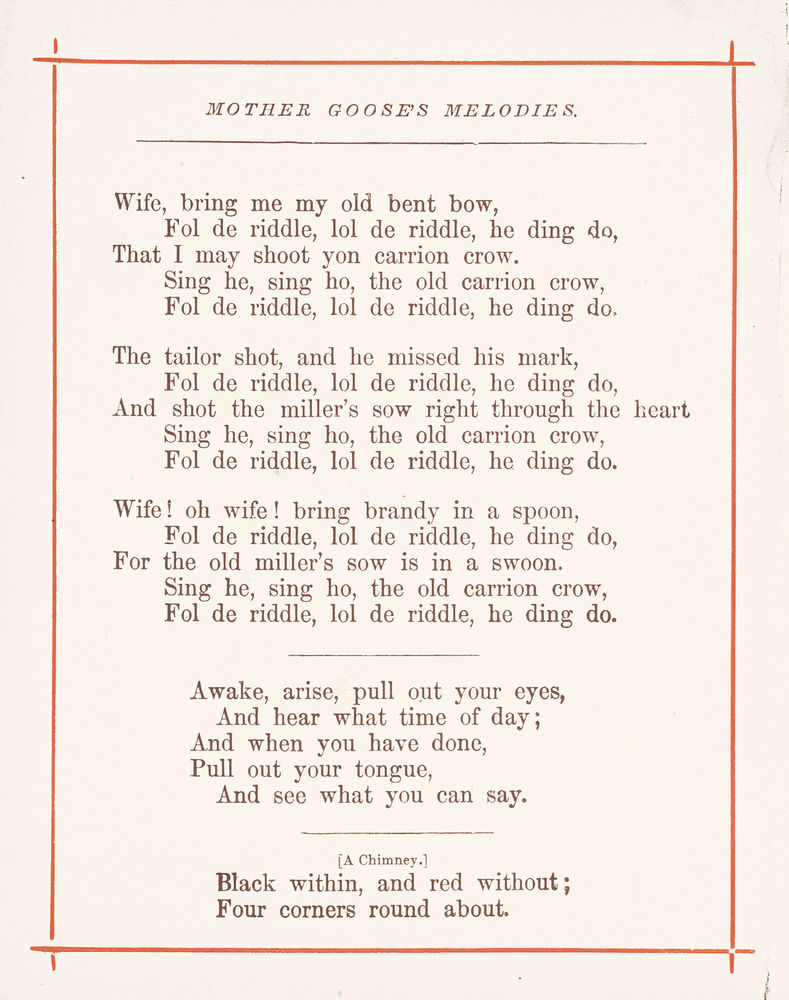 MOTHER GOOSE'S MELODIES.

Wife, bring me my old bent bow,
Fol de riddle, lol de riddle, he ding do,
That I may shoot yon carrion crow.
Sing he, sing ho, the old carrion crow,
Fol de riddle, lol de riddle, he ding do.

The tailor shot, and he missed his mark,
Fol de riddle, lol de riddle, he ding do,
And shot the miller's sow right through the heart
Sing he, sing ho, the old carrion crow,
Fol de riddle, lol de riddle, he ding do.

Wife! oh wife! bring brandy in a spoon,
Fol de riddle, lol de riddle, he ding do,
For the old miller's sow is in a swoon.
Sing he, sing ho, the old carrion crow,
Fol de riddle, lol de riddle, he ding do.

Awake, arise, pull out your eyes,
And hear what time of day;
And when you have done,
Pull out your tongue,
And see what you can say.

[A Chimney.]
Black within, and red without;
Four corners round about.